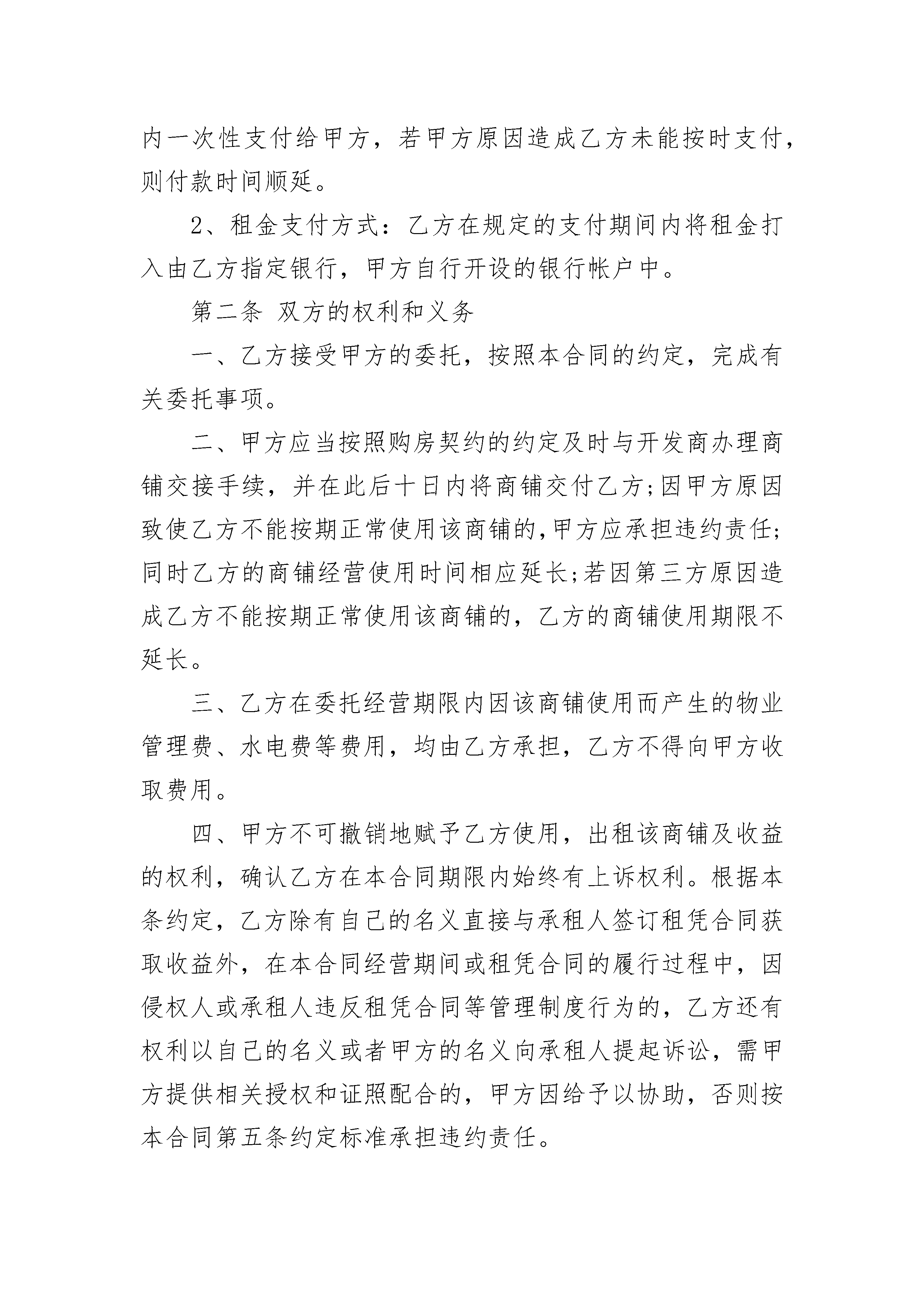 内一次性支付给甲方，若甲方原因造成乙方未能按时支付，则付款时间顺延。

2、租金支付方式：乙方在规定的支付期间内将租金打入由乙方指定银行，甲方自行开设的银行帐户中。

第二条 双方的权利和义务

一、乙方接受甲方的委托，按照本合同的约定，完成有关委托事项。

二、甲方应当按照购房契约的约定及时与开发商办理商铺交接手续，并在此后十日内将商铺交付乙方;因甲方原因致使乙方不能按期正常使用该商铺的,甲方应承担违约责任;同时乙方的商铺经营使用时间相应延长;若因第三方原因造成乙方不能按期正常使用该商铺的，乙方的商铺使用期限不延长。

三、乙方在委托经营期限内因该商铺使用而产生的物业管理费、水电费等费用，均由乙方承担，乙方不得向甲方收取费用。

四、甲方不可撤销地赋予乙方使用，出租该商铺及收益的权利，确认乙方在本合同期限内始终有上诉权利。根据本条约定，乙方除有自己的名义直接与承租人签订租凭合同获取收益外，在本合同经营期间或租凭合同的履行过程中，因侵权人或承租人违反租凭合同等管理制度行为的，乙方还有权利以自己的名义或者甲方的名义向承租人提起诉讼，需甲方提供相关授权和证照配合的，甲方因给予以协助，否则按本合同第五条约定标准承担违约责任。